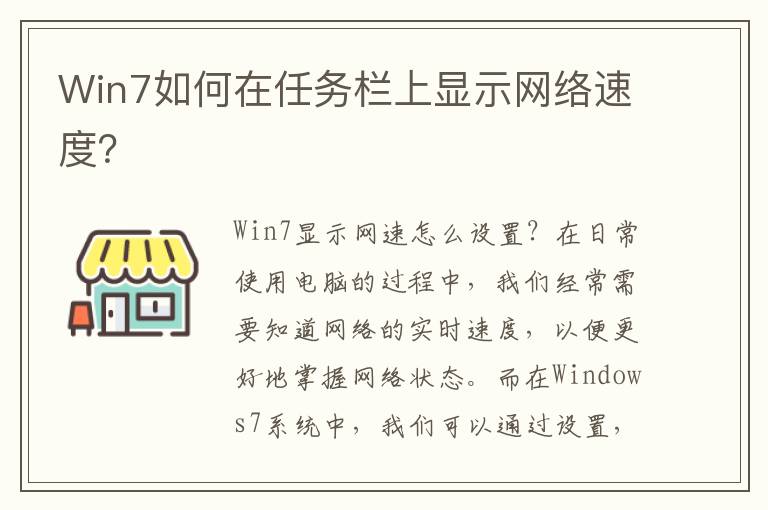 Win7如何在任务栏上显示网络速度?

Win7显示网速怎么设置？在日常使用电脑的过程中，我们经常需要知道网络的实时速度，以便更好地掌握网络状态。而在Windows7系统中，我们可以通过设置，